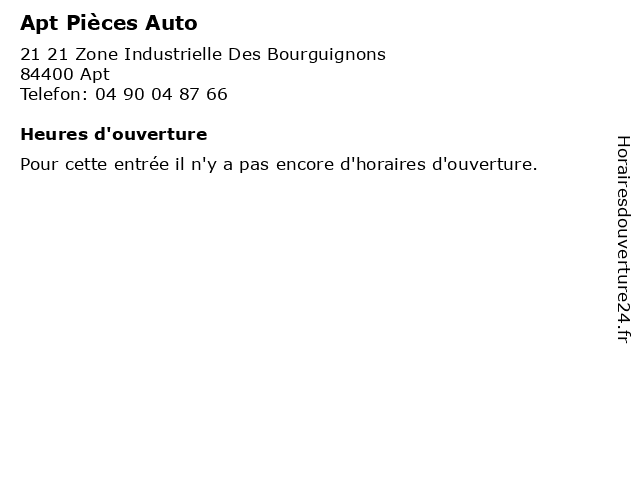 Apt Pièces Auto

21 21 Zone Industrielle Des Bourguignons
84400 Apt
Telefon: 04 90 04 87 66

Heures d'ouverture

Pour cette entrée il n'y a pas encore d'horaires d'ouverture.

Horairesdouverture24.fr